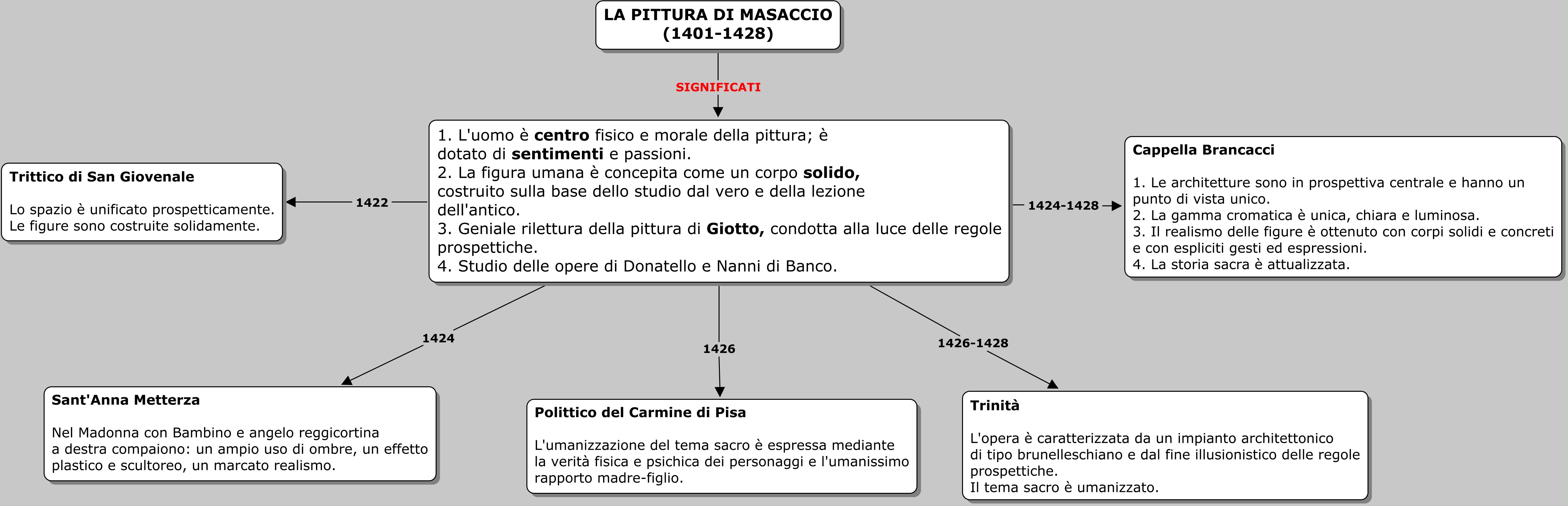 LA PITTURA DI MASACCIO
(1401-1428)

SIGNIFICATI

1. L'uomo è centro fisico e morale della pittura; è dotato di sentimenti e passioni.
2. La figura umana è concepita come un corpo solido, costruito sulla base dello studio dal vero e della lezione dell'antico.
3. Geniale rilettura della pittura di Giotto, condotta alla luce delle regole prospettiche.
4. Studio delle opere di Donatello e Nanni di Banco.

1422

Trittico di San Giovenale

Lo spazio è unificato prospetticamente.
Le figure sono costruite solidamente.

1424-1428

Cappella Brancacci

1. Le architetture sono in prospettiva centrale e hanno un punto di vista unico.
2. La gamma cromatica è unica, chiara e luminosa.
3. Il realismo delle figure è ottenuto con corpi solidi e concreti e con espliciti gesti ed espressioni.
4. La storia sacra è attualizzata.

1424

Sant'Anna Metterza

Nel Madonna con Bambino e angelo reggicortina a destra compaiono: un ampio uso di ombre, un effetto plastico e scultoreo, un marcato realismo.

1426

Polittico del Carmine di Pisa

L'umanizzazione del tema sacro è espressa mediante la verità fisica e psichica dei personaggi e l'umanissimo rapporto madre-figlio.

1426-1428

Trinità

L'opera è caratterizzata da un impianto architettonico di tipo brunelleschiano e dal fine illusionistico delle regole prospettiche.
Il tema sacro è umanizzato.